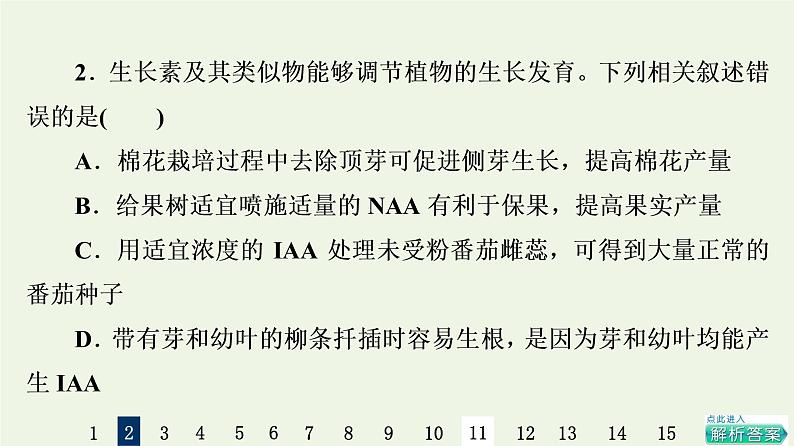 2．生长素及其类似物能够调节植物的生长发育。下列相关叙述错误的是(　　)

A．棉花栽培过程中去除顶芽可促进侧芽生长，提高棉花产量

B．给果树适宜喷施适量的 NAA 有利于保果，提高果实产量

C．用适宜浓度的 IAA 处理未受粉番茄雌蕊，可得到大量正常的番茄种子

D．带有芽和幼叶的柳条扦插时容易生根，是因为芽和幼叶均能产生 IAA

1 2 3 4 5 6 7 8 9 10 11 12 13 14 15

点此进入
解析答案